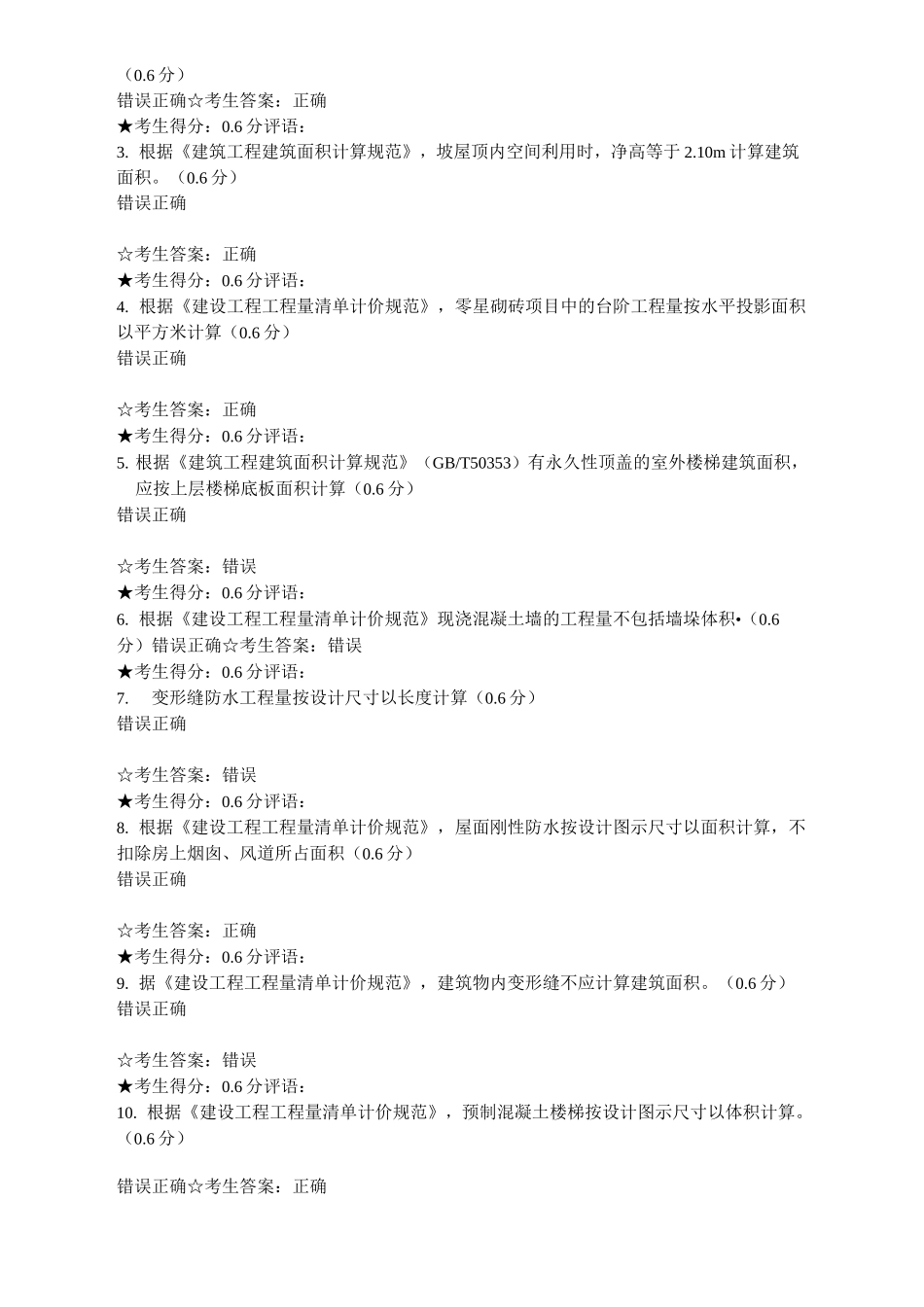 （0.6 分）
错误正确☆考生答案：正确
★考生得分：0.6 分评语：
3. 根据《建筑工程建筑面积计算规范》，坡屋顶内空间利用时，净高等于 2.10m 计算建筑面积。（0.6 分）
错误正确

☆考生答案：正确
★考生得分：0.6 分评语：
4. 根据《建设工程工程量清单计价规范》，零星砌砖项目中的台阶工程量按水平投影面积以平方米计算（0.6 分）
错误正确

☆考生答案：正确
★考生得分：0.6 分评语：
5. 根据《建筑工程建筑面积计算规范》（GB/T50353）有永久性顶盖的室外楼梯建筑面积，应按上层楼梯底板面积计算（0.6 分）
错误正确

☆考生答案：错误
★考生得分：0.6 分评语：
6. 根据《建设工程工程量清单计价规范》现浇混凝土墙的工程量不包括墙垛体积•（0.6 分）错误正确☆考生答案：错误
★考生得分：0.6 分评语：
7. 变形缝防水工程量按设计尺寸以长度计算（0.6 分）
错误正确

☆考生答案：错误
★考生得分：0.6 分评语：
8. 根据《建设工程工程量清单计价规范》，屋面刚性防水按设计图示尺寸以面积计算，不扣除房上烟囱、风道所占面积（0.6 分）
错误正确

☆考生答案：正确
★考生得分：0.6 分评语：
9. 据《建设工程工程量清单计价规范》，建筑物内变形缝不应计算建筑面积。（0.6 分）
错误正确

☆考生答案：错误
★考生得分：0.6 分评语：
10. 根据《建设工程工程量清单计价规范》，预制混凝土楼梯按设计图示尺寸以体积计算。（0.6 分）

错误正确☆考生答案：正确